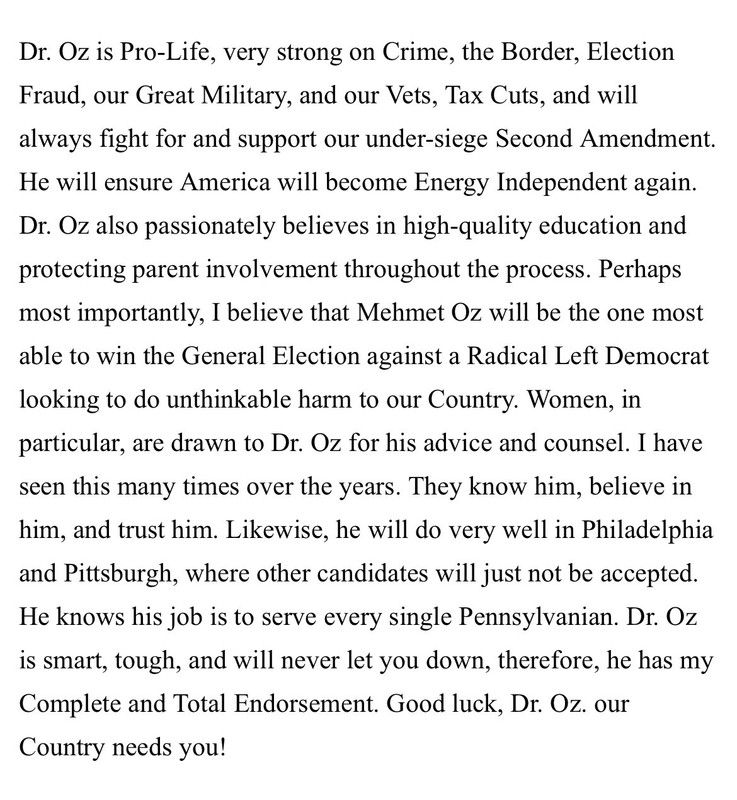 Dr. Oz is Pro-Life, very strong on Crime, the Border, Election Fraud, our Great Military, and our Vets, Tax Cuts, and will always fight for and support our under-siege Second Amendment. He will ensure America will become Energy Independent again. Dr. Oz also passionately believes in high-quality education and protecting parent involvement throughout the process. Perhaps most importantly, I believe that Mehmet Oz will be the one most able to win the General Election against a Radical Left Democrat looking to do unthinkable harm to our Country. Women, in particular, are drawn to Dr. Oz for his advice and counsel. I have seen this many times over the years. They know him, believe in him, and trust him. Likewise, he will do very well in Philadelphia and Pittsburgh, where other candidates will just not be accepted. He knows his job is to serve every single Pennsylvanian. Dr. Oz is smart, tough, and will never let you down, therefore, he has my Complete and Total Endorsement. Good luck, Dr. Oz. our Country needs you!